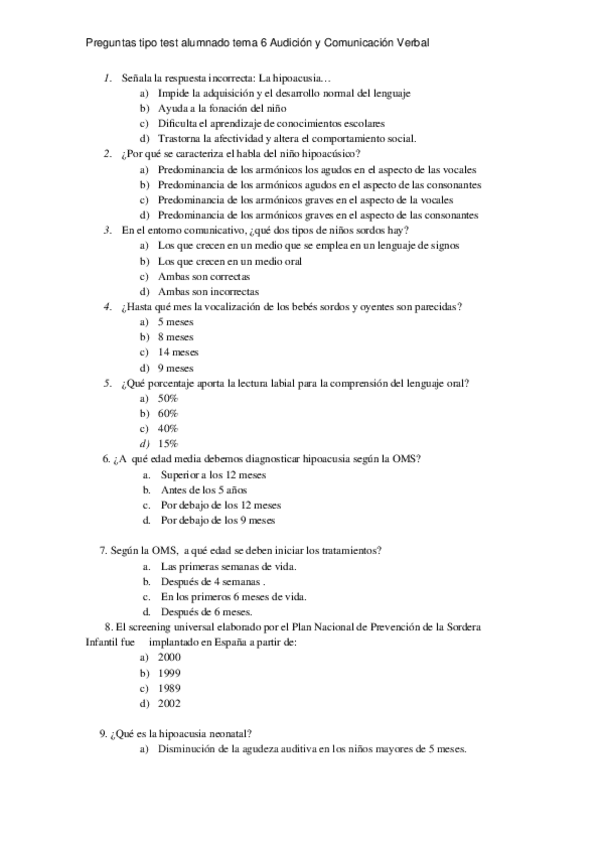 Preguntas tipo test alumnado tema 6 Audición y Comunicación Verbal

1. Señala la respuesta incorrecta: La hipoacusia…
a) Impide la adquisición y el desarrollo normal del lenguaje
b) Ayuda a la fonación del niño
c) Dificulta el aprendizaje de conocimientos escolares
d) Trastorna la afectividad y altera el comportamiento social.

2. ¿Por qué se caracteriza el habla del niño hipoacúsico?
a) Predominancia de los armónicos los agudos en el aspecto de las vocales
b) Predominancia de los armónicos agudos en el aspecto de las consonantes
c) Predominancia de los armónicos graves en el aspecto de la vocales
d) Predominancia de los armónicos graves en el aspecto de las consonantes

3. En el entorno comunicativo, ¿qué dos tipos de niños sordos hay?
a) Los que crecen en un medio que se emplea en un lenguaje de signos
b) Los que crecen en un medio oral
c) Ambas son correctas
d) Ambas son incorrectas

4. ¿Hasta qué mes la vocalización de los bebés sordos y oyentes son parecidas?
a) 5 meses
b) 8 meses
c) 14 meses
d) 9 meses

5. ¿Qué porcentaje aporta la lectura labial para la comprensión del lenguaje oral?
a) 50%
b) 60%
c) 40%
d) 15%

6. ¿A qué edad media debemos diagnosticar hipoacusia según la OMS?
a. Superior a los 12 meses
b. Antes de los 5 años
c. Por debajo de los 12 meses
d. Por debajo de los 9 meses

7. Según la OMS, a qué edad se deben iniciar los tratamientos?
a. Las primeras semanas de vida.
b. Después de 4 semanas .
c. En los primeros 6 meses de vida.
d. Después de 6 meses.

8. El screening universal elaborado por el Plan Nacional de Prevención de la Sordera Infantil fue implantado en España a partir de:
a) 2000
b) 1999
c) 1989
d) 2002

9. ¿Qué es la hipoacusia neonatal?
a) Disminución de la agudeza auditiva en los niños mayores de 5 meses.